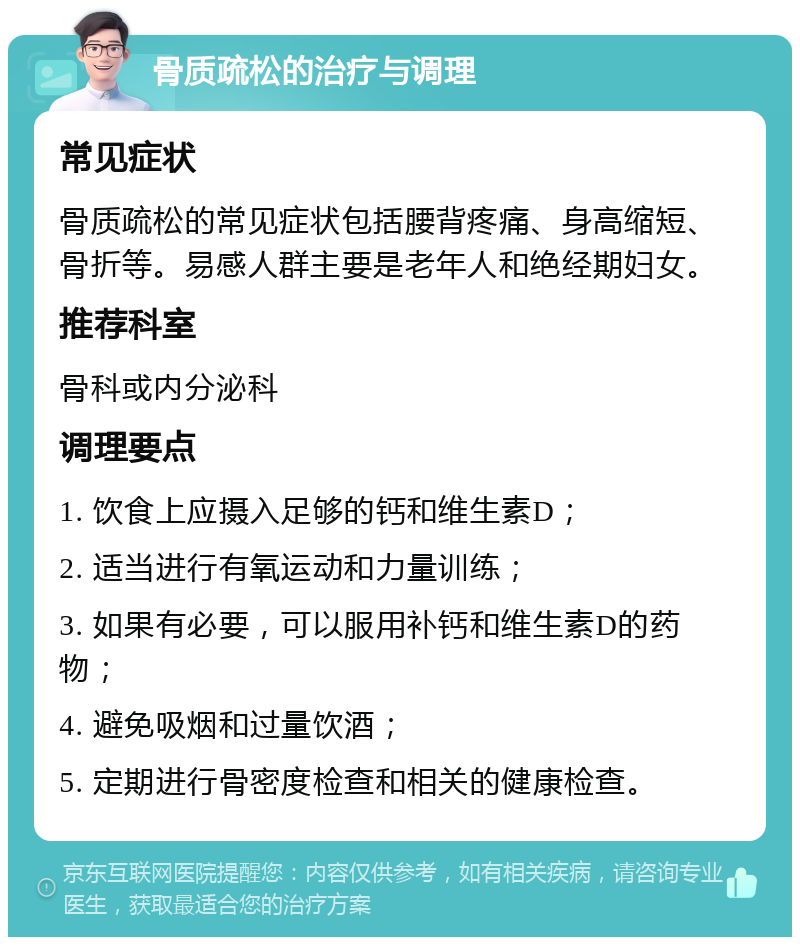 骨质疏松的治疗与调理

常见症状

骨质疏松的常见症状包括腰背疼痛、身高缩短、骨折等。易感人群主要是老年人和绝经期妇女。

推荐科室

骨科或内分泌科

调理要点

1. 饮食上应摄入足够的钙和维生素D；

2. 适当进行有氧运动和力量训练；

3. 如果有必要，可以服用补钙和维生素D的药物；

4. 避免吸烟和过量饮酒；

5. 定期进行骨密度检查和相关的健康检查。

京东互联网医院提醒您：内容仅供参考，如有相关疾病，请咨询专业医生，获取最适合您的治疗方案